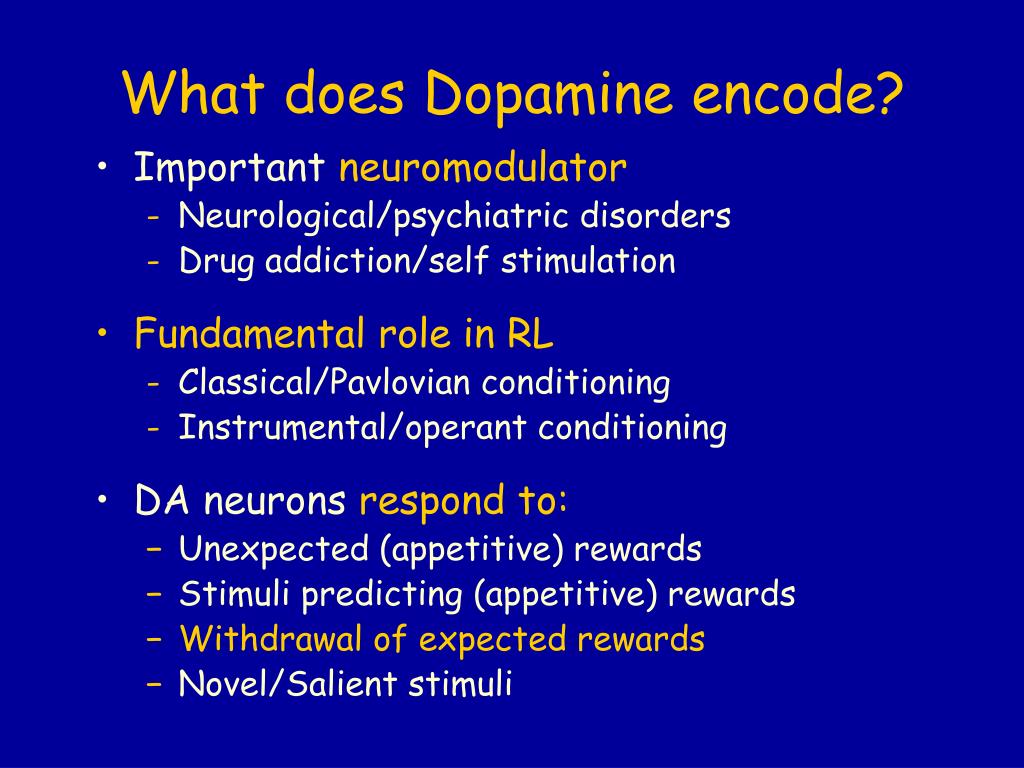 What does Dopamine encode?

• Important neuromodulator
- Neurological/psychiatric disorders
- Drug addiction/self stimulation

• Fundamental role in RL
- Classical/Pavlovian conditioning
- Instrumental/operant conditioning

• DA neurons respond to:
– Unexpected (appetitive) rewards
– Stimuli predicting (appetitive) rewards
– Withdrawal of expected rewards
– Novel/Salient stimuli